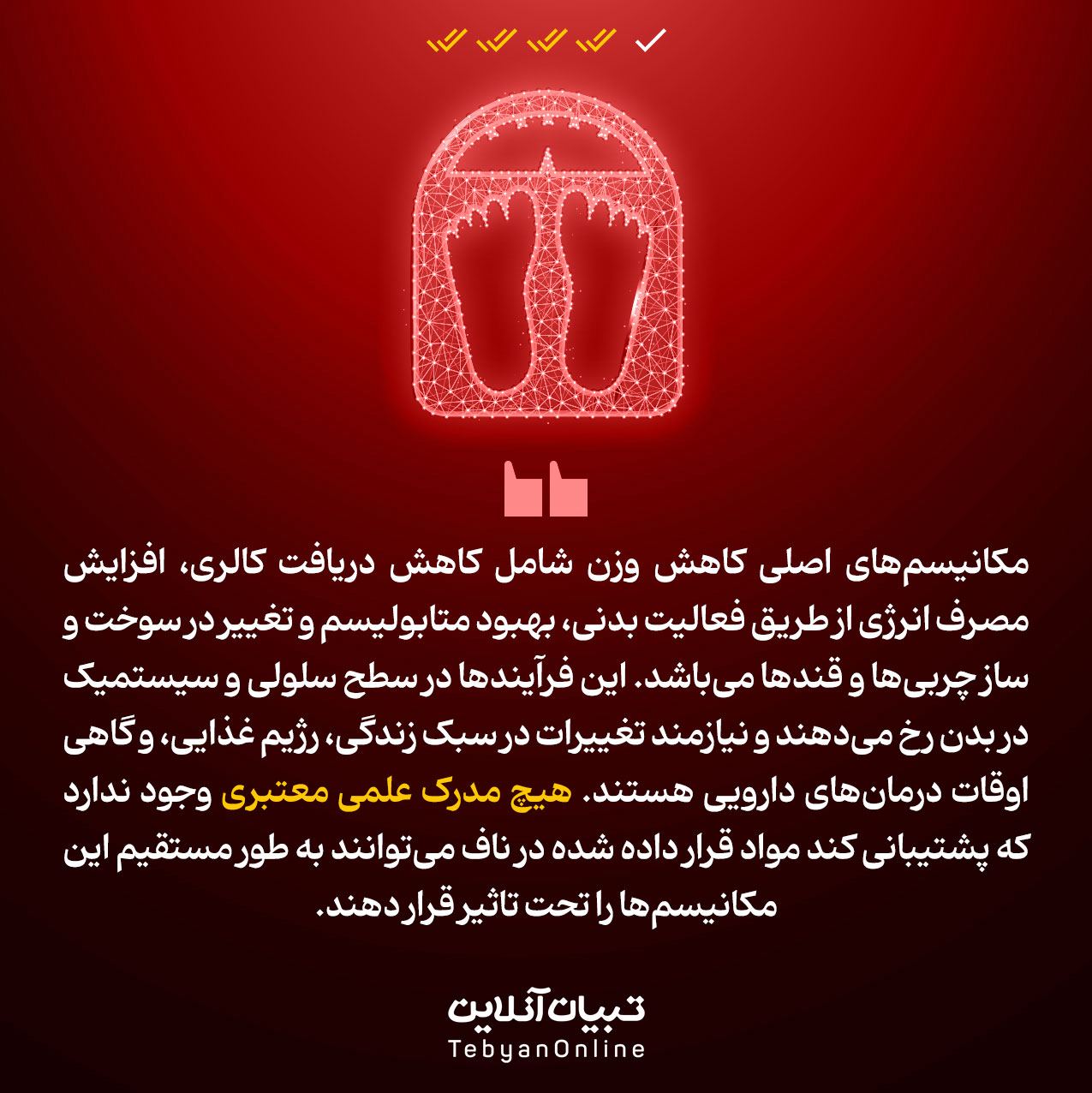 مکانیسم‌های اصلی کاهش وزن شامل کاهش دریافت کالری، افزایش مصرف انرژی از طریق فعالیت بدنی، بهبود متابولیسم و تغییر در سوخت و ساز چربی‌ها و قندها می‌باشد. این فرآیندها در سطح سلولی و سیستمیک در بدن رخ می‌دهند و نیازمند تغییرات در سبک زندگی، رژیم غذایی، و گاهی اوقات درمان‌های دارویی هستند. هیچ مدرک علمی معتبری وجود ندارد که پشتیبانی کند مواد قرار داده شده در ناف می‌توانند به طور مستقیم این مکانیسم‌ها را تحت تاثیر قرار دهند.

تبیان آنلاین
TebyanOnline